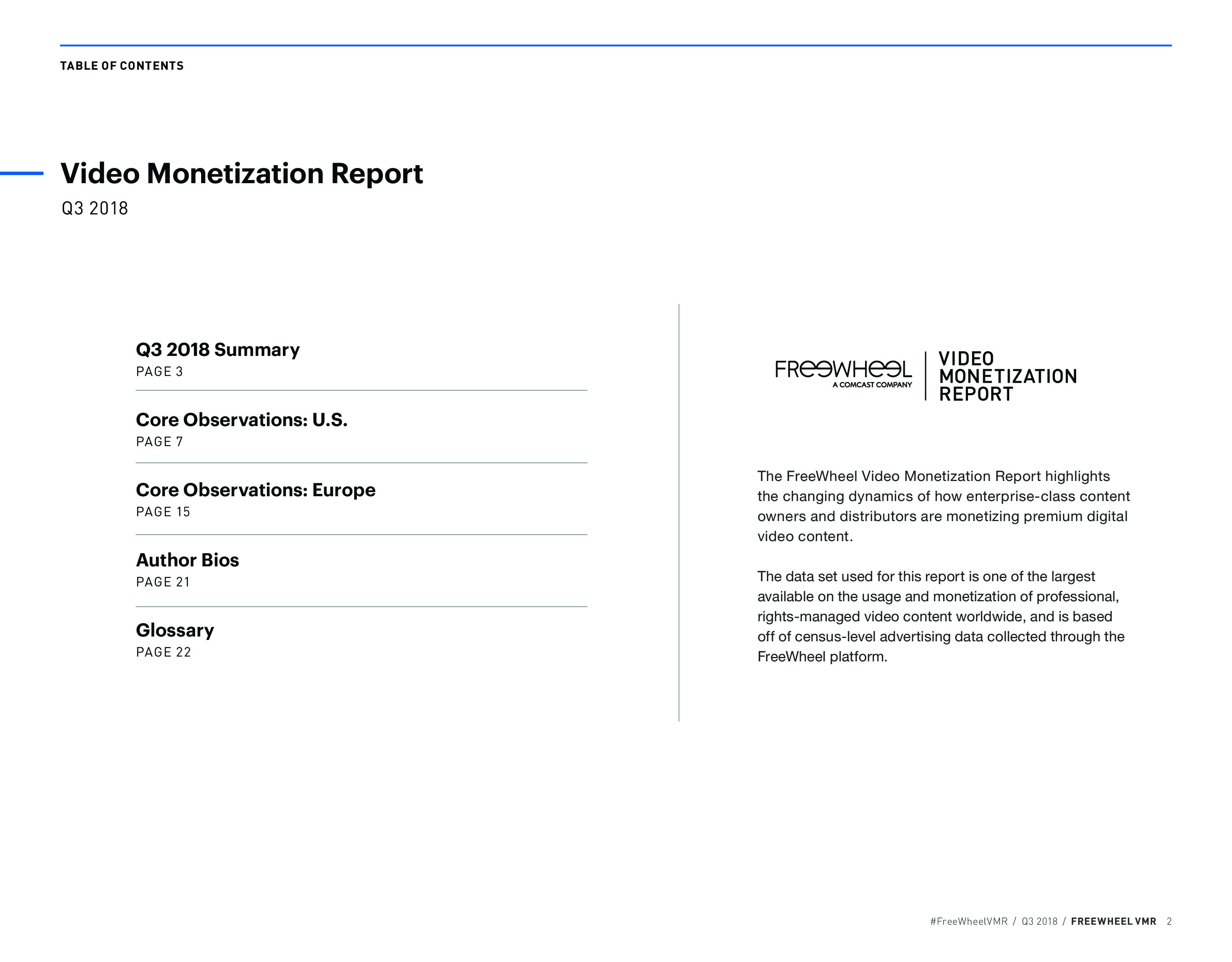 TABLE OF CONTENTS

Video Monetization Report

Q3 2018

Q3 2018 Summary
PAGE 3

Core Observations: U.S.
PAGE 7

Core Observations: Europe
PAGE 15

Author Bios
PAGE 21

Glossary
PAGE 22

FREEWHEEL
A COMCAST COMPANY

VIDEO MONETIZATION REPORT

The FreeWheel Video Monetization Report highlights the changing dynamics of how enterprise-class content owners and distributors are monetizing premium digital video content.

The data set used for this report is one of the largest available on the usage and monetization of professional, rights-managed video content worldwide, and is based off of census-level advertising data collected through the FreeWheel platform.

#FreeWheelVMR / Q3 2018 / FREEWHEEL VMR 2